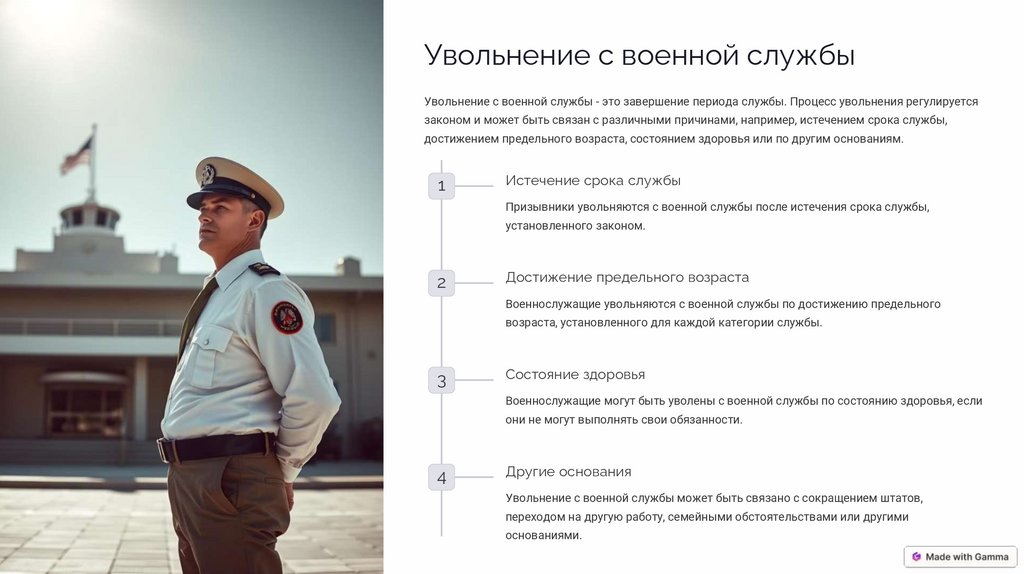 Увольнение с военной службы

Увольнение с военной службы - это завершение периода службы. Процесс увольнения регулируется законом и может быть связан с различными причинами, например, истечением срока службы, достижением предельного возраста, состоянием здоровья или по другим основаниям.

1

Истечение срока службы

Призывники увольняются с военной службы после истечения срока службы, установленного законом.

2

Достижение предельного возраста

Военнослужащие увольняются с военной службы по достижению предельного возраста, установленного для каждой категории службы.

3

Состояние здоровья

Военнослужащие могут быть уволены с военной службы по состоянию здоровья, если они не могут выполнять свои обязанности.

4

Другие основания

Увольнение с военной службы может быть связано с сокращением штатов, переходом на другую работу, семейными обстоятельствами или другими основаниями.

Made with Gamma